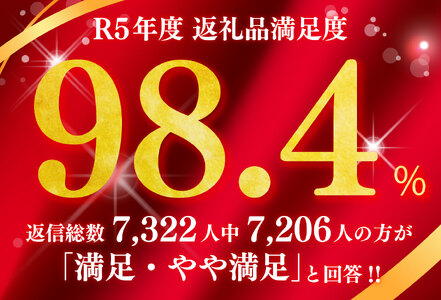 R5年度 返礼品満足度

98.4%

返信総数 7,322人中 7,206人の方が
「満足・やや満足」と回答!!